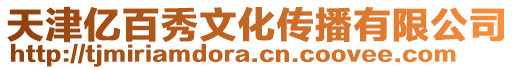 天津亿百秀文化传播有限公司
http://tjmiriamdora.cn.coovee.com